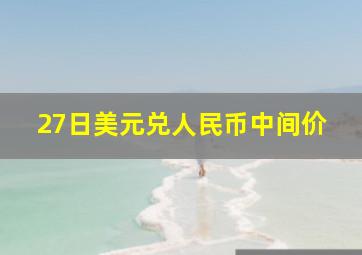 27日美元兑人民币中间价